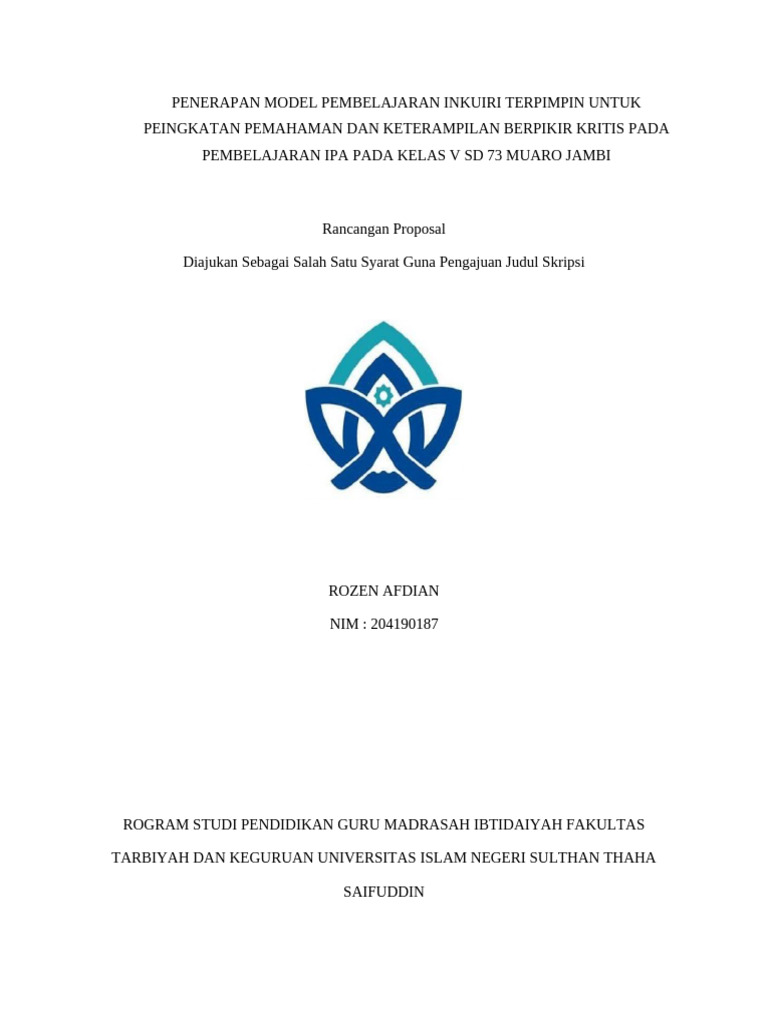 PENERAPAN MODEL PEMBELAJARAN INKUIRI TERPIMPIN UNTUK PEINGKATAN PEMAHAMAN DAN KETERAMPILAN BERPIKIR KRITIS PADA PEMBELAJARAN IPA PADA KELAS V SD 73 MUARO JAMBI

Rancangan Proposal

Diajukan Sebagai Salah Satu Syarat Guna Pengajuan Judul Skripsi

ROZEN AFDIAN

NIM : 204190187

ROGRAM STUDI PENDIDIKAN GURU MADRASAH IBTIDAIYAH FAKULTAS TARBIYAH DAN KEGURUAN UNIVERSITAS ISLAM NEGERI SULTHAN THAHA SAIFUDDIN